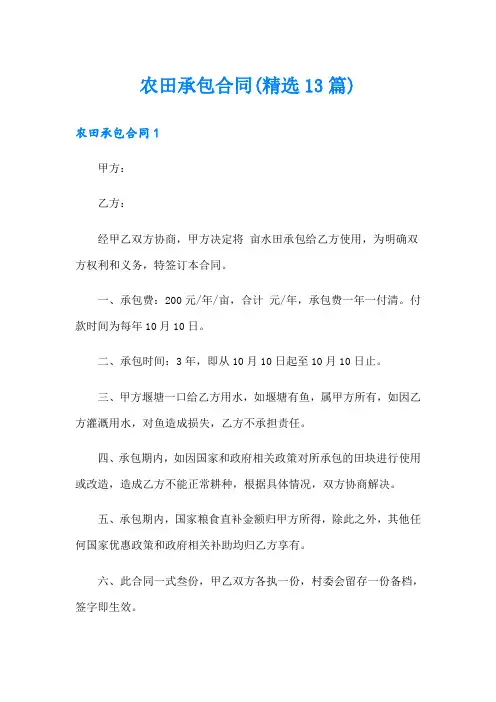 农田承包合同(精选13篇)

农田承包合同1

甲方：

乙方：

经甲乙双方协商，甲方决定将 亩水田承包给乙方使用，为明确双方权利和义务，特签订本合同。

一、承包费：200元/年/亩，合计 元/年，承包费一年一付清。付款时间为每年10月10日。

二、承包时间：3年，即从10月10日起至10月10日止。

三、甲方堰塘一口给乙方用水，如堰塘有鱼，属甲方所有，如因乙方灌溉用水，对鱼造成损失，乙方不承担责任。

四、承包期内，如因国家和政府相关政策对所承包的田块进行使用或改造，造成乙方不能正常耕种，根据具体情况，双方协商解决。

五、承包期内，国家粮食直补金额归甲方所得，除此之外，其他任何国家优惠政策和政府相关补助均归乙方享有。

六、此合同一式叁份，甲乙双方各执一份，村委会留存一份备档，签字即生效。